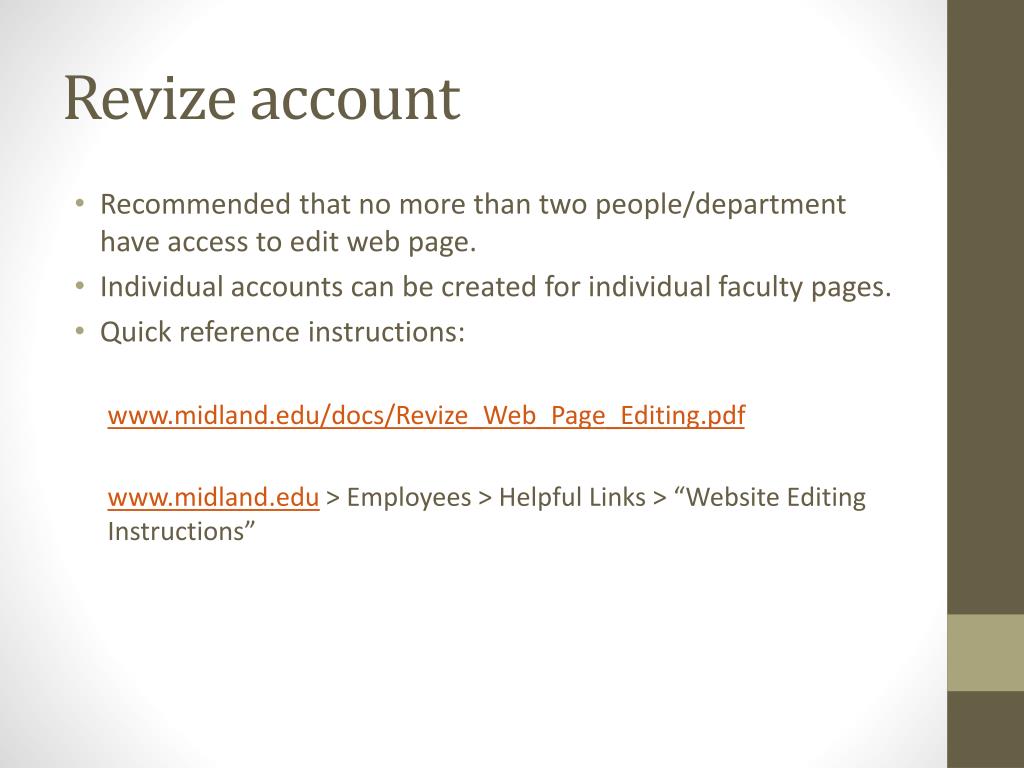 Revize account

• Recommended that no more than two people/department have access to edit web page.
• Individual accounts can be created for individual faculty pages.
• Quick reference instructions:

www.midland.edu/docs/Revize_Web_Page_Editing.pdf

www.midland.edu > Employees > Helpful Links > “Website Editing Instructions”